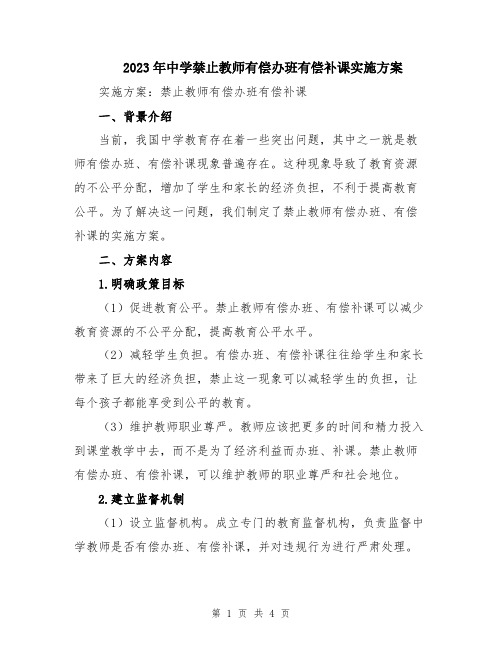 2023年中学禁止教师有偿办班有偿补课实施方案

实施方案：禁止教师有偿办班有偿补课

一、背景介绍

当前，我国中学教育存在着一些突出问题，其中之一就是教师有偿办班、有偿补课现象普遍存在。这种现象导致了教育资源的不公平分配，增加了学生和家长的经济负担，不利于提高教育公平。为了解决这一问题，我们制定了禁止教师有偿办班、有偿补课的实施方案。

二、方案内容

1.明确政策目标

（1）促进教育公平。禁止教师有偿办班、有偿补课可以减少教育资源的不公平分配，提高教育公平水平。

（2）减轻学生负担。有偿办班、有偿补课往往给学生和家长带来了巨大的经济负担，禁止这一现象可以减轻学生的负担，让每个孩子都能享受到公平的教育。

（3）维护教师职业尊严。教师应该把更多的时间和精力投入到课堂教学中去，而不是为了经济利益而办班、补课。禁止教师有偿办班、有偿补课，可以维护教师的职业尊严和社会地位。

2.建立监督机制

（1）设立监督机构。成立专门的教育监督机构，负责监督中学教师是否有偿办班、有偿补课，并对违规行为进行严肃处理。

第 1 页 共 4 页